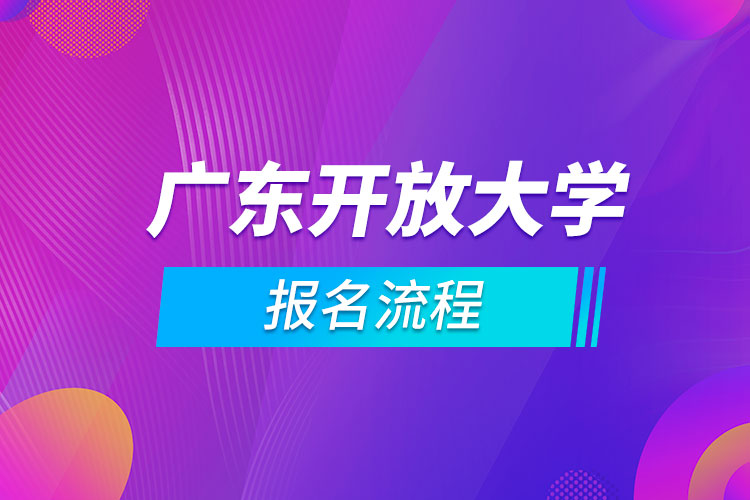 广东开放大学

报名流程